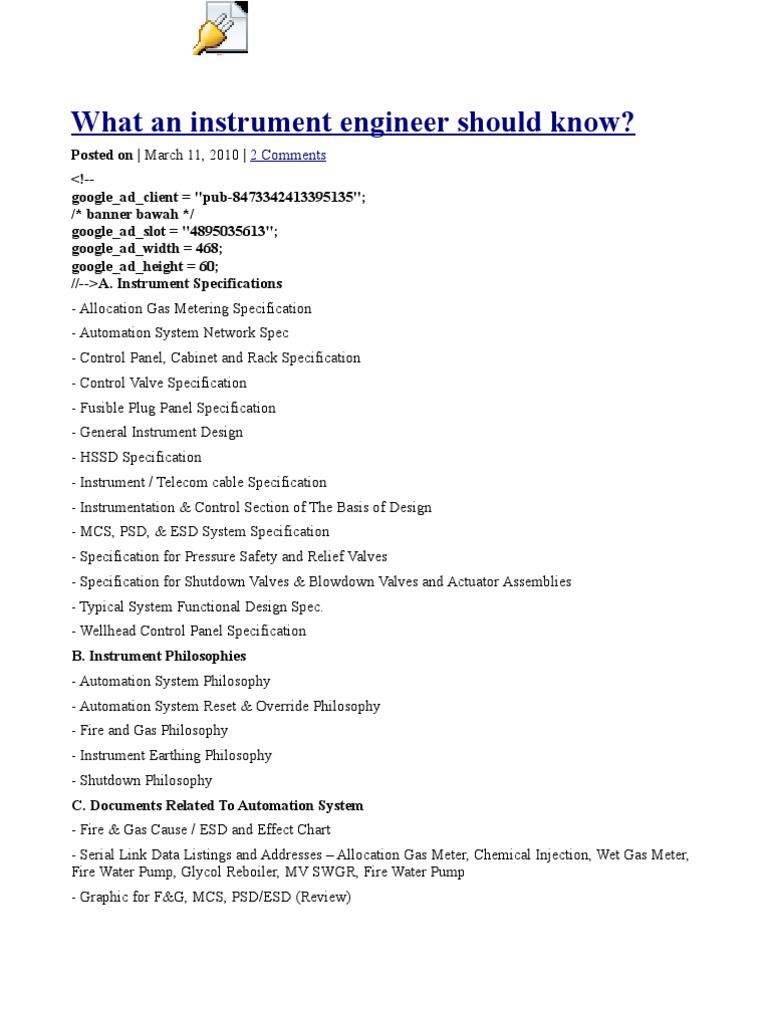 What an instrument engineer should know?

Posted on | March 11, 2010 | 2 Comments

<!--
google_ad_client = "pub-8473342413395135";
/* banner bawah */
google_ad_slot = "4895035613";
google_ad_width = 468;
google_ad_height = 60;
//-->A. Instrument Specifications

- Allocation Gas Metering Specification

- Automation System Network Spec

- Control Panel, Cabinet and Rack Specification

- Control Valve Specification

- Fusible Plug Panel Specification

- General Instrument Design

- HSSD Specification

- Instrument / Telecom cable Specification

- Instrumentation & Control Section of The Basis of Design

- MCS, PSD, & ESD System Specification

- Specification for Pressure Safety and Relief Valves

- Specification for Shutdown Valves & Blowdown Valves and Actuator Assemblies

- Typical System Functional Design Spec.

- Wellhead Control Panel Specification

B. Instrument Philosophies

- Automation System Philosophy

- Automation System Reset & Override Philosophy

- Fire and Gas Philosophy

- Instrument Earthing Philosophy

- Shutdown Philosophy

C. Documents Related To Automation System

- Fire & Gas Cause / ESD and Effect Chart

- Serial Link Data Listings and Addresses – Allocation Gas Meter, Chemical Injection, Wet Gas Meter, Fire Water Pump, Glycol Reboiler, MV SWGR, Fire Water Pump

- Graphic for F&G, MCS, PSD/ESD (Review)